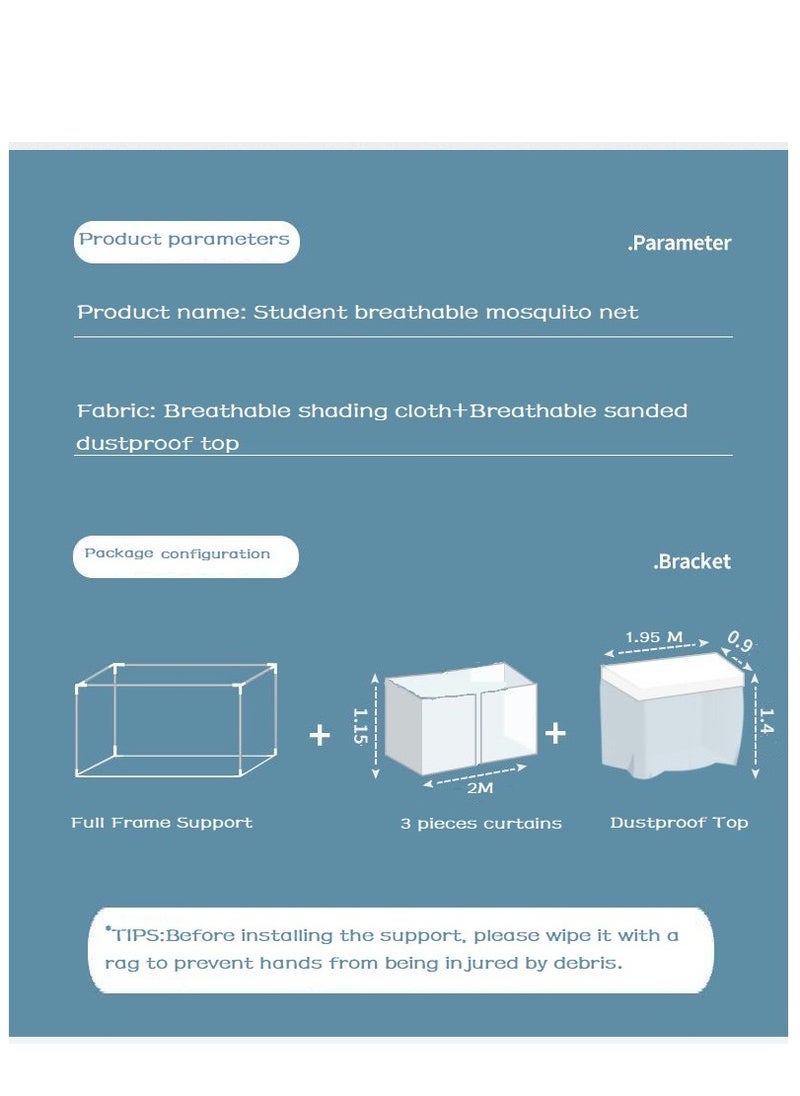 Product parameters

.Parameter

Product name: Student breathable mosquito net

Fabric: Breathable shading cloth+Breathable sanded dustproof top

Package configuration

.Bracket

+

1.15

2M

+

1.95 M

0.9

1.4

Full Frame Support

3 pieces curtains

Dustproof Top

*TIPS:Before installing the support, please wipe it with a rag to prevent hands from being injured by debris.